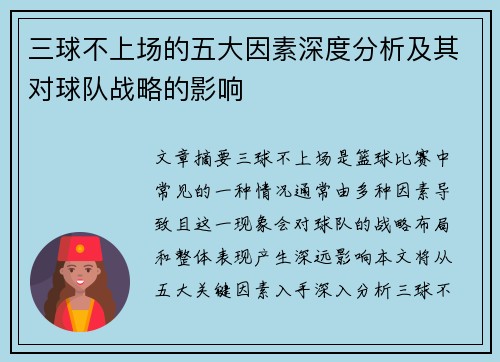 三球不上场的五大因素深度分析及其对球队战略的影响

文章摘要三球不上场是篮球比赛中常见的一种情况通常由多种因素导致且这一现象会对球队的战略布局和整体表现产生深远影响本文将从五大关键因素入手深入分析三球不